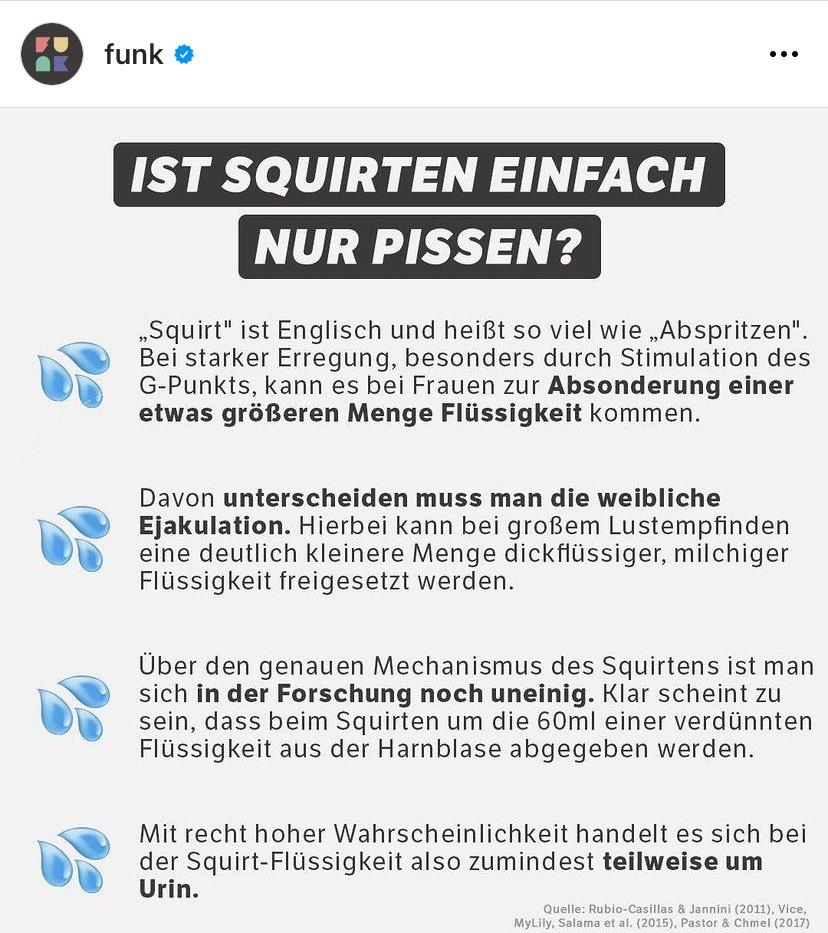 funk

IST SQUIRTEN EINFACH NUR PISSEN?

„Squirt" ist Englisch und heißt so viel wie „Abspritzen". Bei starker Erregung, besonders durch Stimulation des G-Punkts, kann es bei Frauen zur Absonderung einer etwas größeren Menge Flüssigkeit kommen.

Davon unterscheiden muss man die weibliche Ejakulation. Hierbei kann bei großem Lustempfinden eine deutlich kleinere Menge dickflüssiger, milchiger Flüssigkeit freigesetzt werden.

Über den genauen Mechanismus des Squirtens ist man sich in der Forschung noch uneinig. Klar scheint zu sein, dass beim Squirten um die 60ml einer verdünnten Flüssigkeit aus der Harnblase abgegeben werden.

Mit recht hoher Wahrscheinlichkeit handelt es sich bei der Squirt-Flüssigkeit also zumindest teilweise um Urin.

Quelle: Rubio-Casillas & Jannini (2011), Vice, MyLily, Salama et al. (2015), Pastor & Chmel (2017)